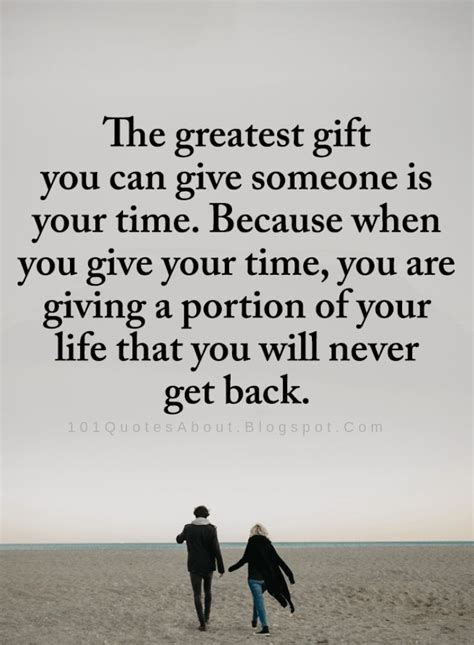 The greatest gift you can give someone is your time. Because when you give your time, you are giving a portion of your life that you will never get back.

101QuotesAbout.Blogspot.Com